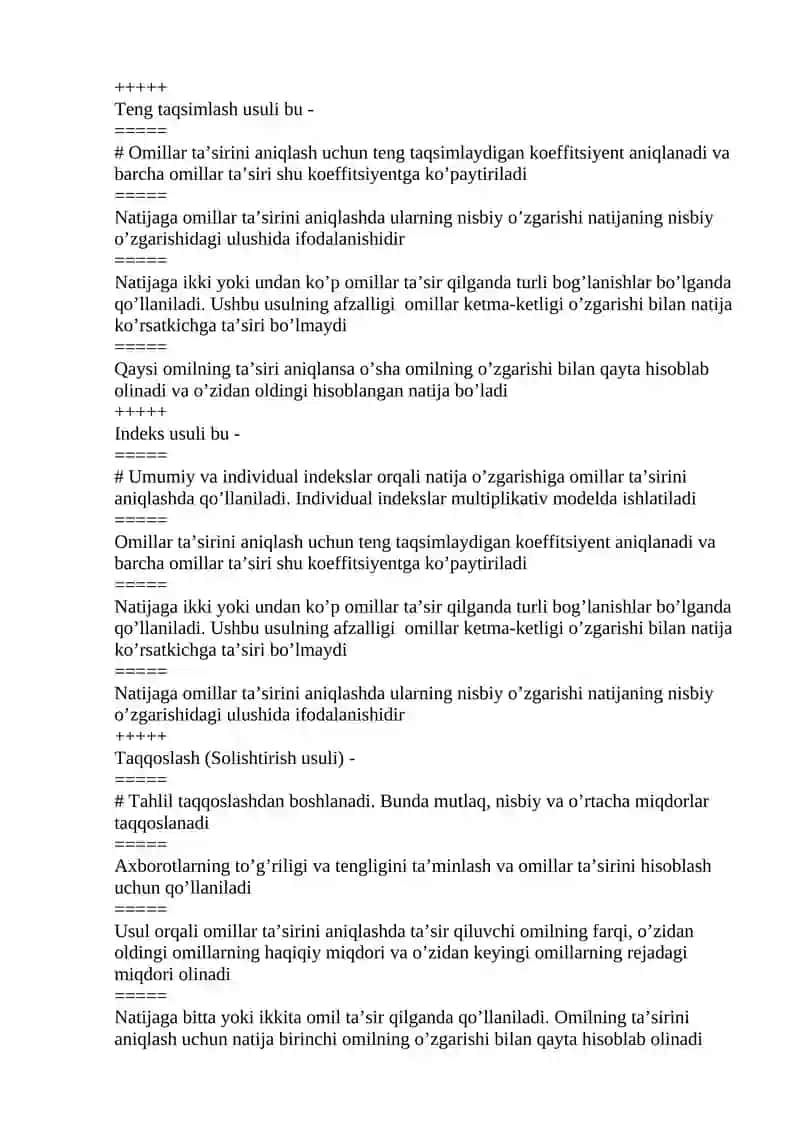 +++++
Teng taqsimlash usuli bu -
=====
# Omillar ta’sirini aniqlash uchun teng taqsimlaydigan koeffitsiyent aniqlanadi va barcha omillar ta’siri shu koeffitsiyentga ko’paytiriladi
=====
Natijaga omillar ta’sirini aniqlashda ularning nisbiy o’zgarishi natijaning nisbiy o’zgarishidagi ulushida ifodalanishidir
=====
Natijaga ikki yoki undan ko’p omillar ta’sir qilganda turli bog’lanishlar bo’lganda qo’llaniladi. Ushbu usulning afzalligi omillar ketma-ketligi o’zgarishi bilan natija ko’rsatkichga ta’siri bo’lmaydi
=====
Qaysi omilning ta’siri aniqlansa o’sha omilning o’zgarishi bilan qayta hisoblab olinadi va o’zidan oldingi hisoblangan natija bo’ladi
+++++
Indeks usuli bu -
=====
# Umumiy va individual indekslar orqali natija o’zgarishiga omillar ta’sirini aniqlashda qo’llaniladi. Individual indekslar multiplikativ modelda ishlatiladi
=====
Omillar ta’sirini aniqlash uchun teng taqsimlaydigan koeffitsiyent aniqlanadi va barcha omillar ta’siri shu koeffitsiyentga ko’paytiriladi
=====
Natijaga ikki yoki undan ko’p omillar ta’sir qilganda turli bog’lanishlar bo’lganda qo’llaniladi. Ushbu usulning afzalligi omillar ketma-ketligi o’zgarishi bilan natija ko’rsatkichga ta’siri bo’lmaydi
=====
Natijaga omillar ta’sirini aniqlashda ularning nisbiy o’zgarishi natijaning nisbiy o’zgarishidagi ulushida ifodalanishidir
+++++
Taqqoslash (Solishtirish usuli) -
=====
# Tahlil taqqoslashdan boshlanadi. Bunda mutlaq, nisbiy va o’rtacha miqdorlar taqqoslanadi
=====
Axborotlarning to’g’riligi va tengligini ta’minlash va omillar ta’sirini hisoblash uchun qo’llaniladi
=====
Usul orqali omillar ta’sirini aniqlashda ta’sir qiluvchi omilning farqi, o’zidan oldingi omillarning haqiqiy miqdori va o’zidan keyingi omillarning rejadagi miqdori olinadi
=====
Natijaga bitta yoki ikkita omil ta’sir qilganda qo’llaniladi. Omilning ta’sirini aniqlash uchun natija birinchi omilning o’zgarishi bilan qayta hisoblab olinadi